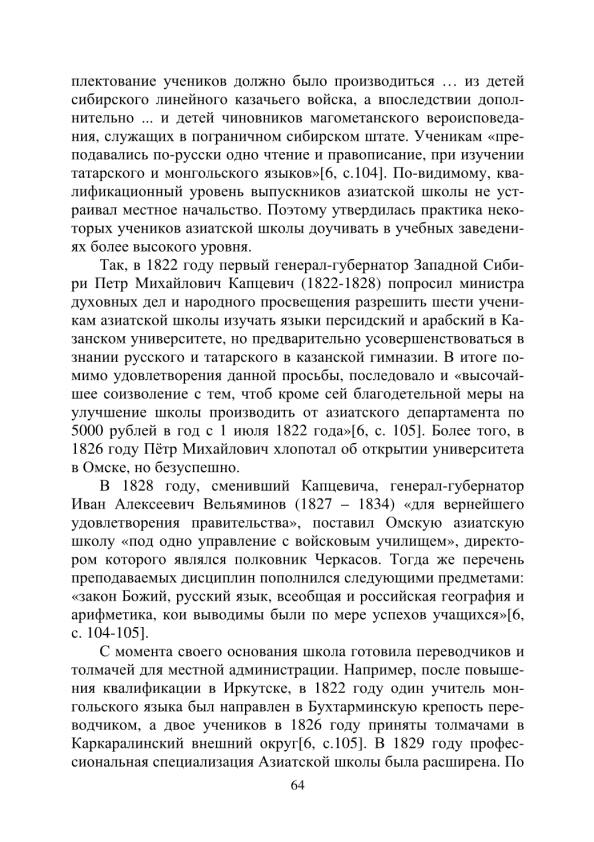 плектование учеников должно было производиться … из детей сибирского линейного казачьего войска, а впоследствии дополнительно ... и детей чиновников магометанского вероисповедания, служащих в пограничном сибирском штате. Ученикам «преподавались по-русски одно чтение и правописание, при изучении татарского и монгольского языков»[6, с.104]. По-видимому, квалификационный уровень выпускников азиатской школы не устраивал местное начальство. Поэтому утвердилась практика некоторых учеников азиатской школы доучивать в учебных заведениях более высокого уровня.

Так, в 1822 году первый генерал-губернатор Западной Сибири Петр Михайлович Капцевич (1822-1828) попросил министра духовных дел и народного просвещения разрешить шести ученикам азиатской школы изучать языки персидский и арабский в Казанском университете, но предварительно усовершенствоваться в знании русского и татарского в казанской гимназии. В итоге помимо удовлетворения данной просьбы, последовало и «высочайшее соизволение с тем, чтоб кроме сей благодетельной меры на улучшение школы производить от азиатского департамента по 5000 рублей в год с 1 июля 1822 года»[6, с. 105]. Более того, в 1826 году Пётр Михайлович хлопотал об открытии университета в Омске, но безуспешно.

В 1828 году, сменивший Капцевича, генерал-губернатор Иван Алексеевич Вельяминов (1827 – 1834) «для вернейшего удовлетворения правительства», поставил Омскую азиатскую школу «под одно управление с войсковым училищем», директором которого являлся полковник Черкасов. Тогда же перечень преподаваемых дисциплин пополнился следующими предметами: «закон Божий, русский язык, всеобщая и российская география и арифметика, кои выводимы были по мере успехов учащихся»[6, с. 104-105].

С момента своего основания школа готовила переводчиков и толмачей для местной администрации. Например, после повышения квалификации в Иркутске, в 1822 году один учитель монгольского языка был направлен в Бухтарминскую крепость переводчиком, а двое учеников в 1826 году приняты толмачами в Каркаралинский внешний округ[6, с.105]. В 1829 году профессиональная специализация Азиатской школы была расширена. По

64